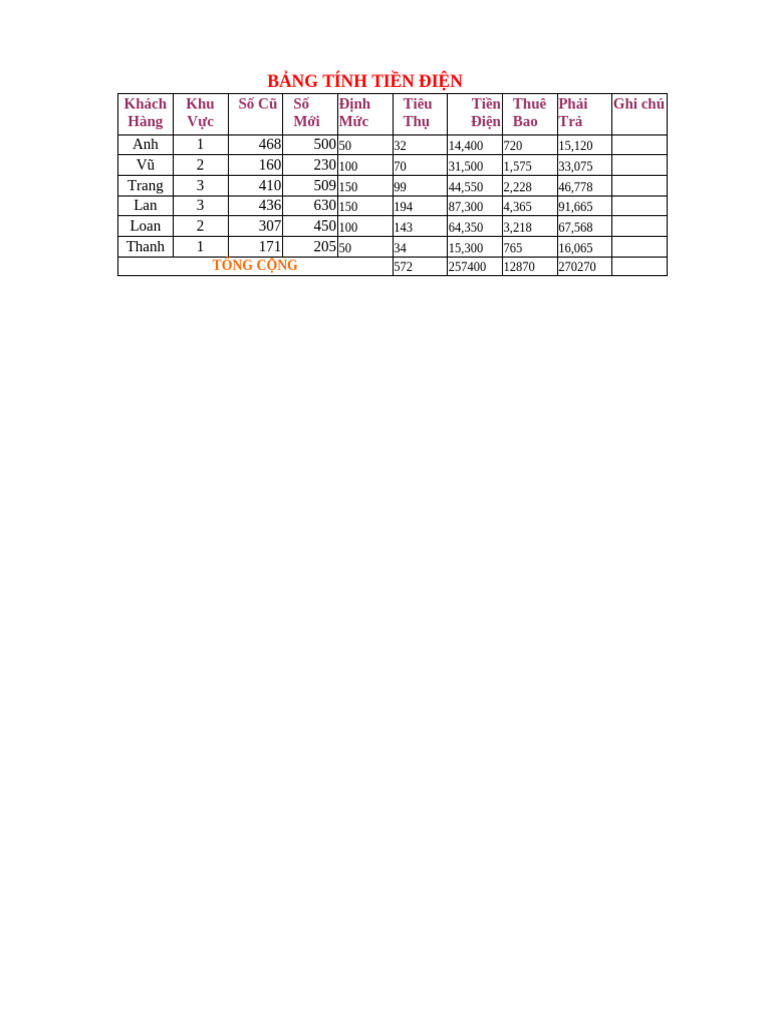 BẢNG TÍNH TIỀN ĐIỆN

| Khách Hàng | Khu Vực | Số Cũ | Số Mới | Định Mức | Tiêu Thụ | Tiền Điện | Thuê Bao | Phải Trả | Ghi chú |
|---|---|---|---|---|---|---|---|---|---|
| Anh | 1 | 468 | 500 | 50 | 32 | 14,400 | 720 | 15,120 | |
| Vũ | 2 | 160 | 230 | 100 | 70 | 31,500 | 1,575 | 33,075 | |
| Trang | 3 | 410 | 509 | 150 | 99 | 44,550 | 2,228 | 46,778 | |
| Lan | 3 | 436 | 630 | 150 | 194 | 87,300 | 4,365 | 91,665 | |
| Loan | 2 | 307 | 450 | 100 | 143 | 64,350 | 3,218 | 67,568 | |
| Thanh | 1 | 171 | 205 | 50 | 34 | 15,300 | 765 | 16,065 | |
| TỔNG CỘNG | | | | | 572 | 257400 | 12870 | 270270 | |